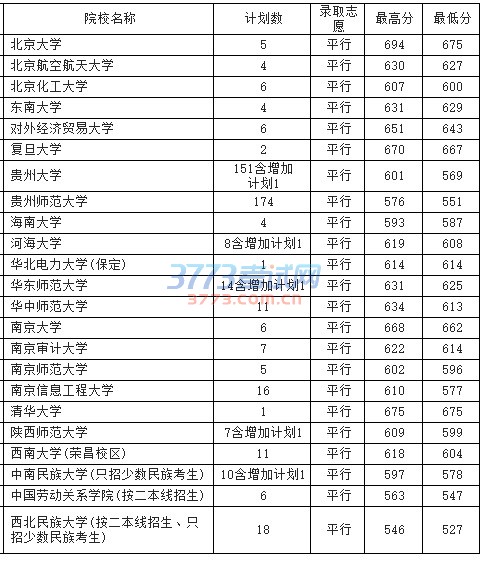 | 院校名称 | 计划数 | 录取志愿 | 最高分 | 最低分 |
|---|---|---|---|---|
| 北京大学 | 5 | 平行 | 694 | 675 |
| 北京航空航天大学 | 4 | 平行 | 630 | 627 |
| 北京化工大学 | 6 | 平行 | 607 | 600 |
| 东南大学 | 4 | 平行 | 631 | 629 |
| 对外经济贸易大学 | 6 | 平行 | 651 | 643 |
| 复旦大学 | 2 | 平行 | 670 | 667 |
| 贵州大学 | 151含增加计划1 | 平行 | 601 | 569 |
| 贵州师范大学 | 174 | 平行 | 576 | 551 |
| 海南大学 | 4 | 平行 | 593 | 587 |
| 河海大学 | 8含增加计划1 | 平行 | 619 | 608 |
| 华北电力大学(保定) | 1 | 平行 | 614 | 614 |
| 华东师范大学 | 14含增加计划1 | 平行 | 631 | 625 |
| 华中师范大学 | 11 | 平行 | 634 | 613 |
| 南京大学 | 6 | 平行 | 668 | 662 |
| 南京审计大学 | 7 | 平行 | 622 | 614 |
| 南京师范大学 | 5 | 平行 | 602 | 596 |
| 南京信息工程大学 | 16 | 平行 | 610 | 577 |
| 清华大学 | 1 | 平行 | 675 | 675 |
| 陕西师范大学 | 7含增加计划1 | 平行 | 609 | 599 |
| 西南大学(荣昌校区) | 11 | 平行 | 618 | 604 |
| 中南民族大学(只招少数民族考生) | 10含增加计划1 | 平行 | 597 | 578 |
| 中国劳动关系学院(按二本线招生) | 6 | 平行 | 563 | 547 |
| 西北民族大学(按二本线招生、只招少数民族考生) | 18 | 平行 | 546 | 527 |

3773考试网
3773.com.cn